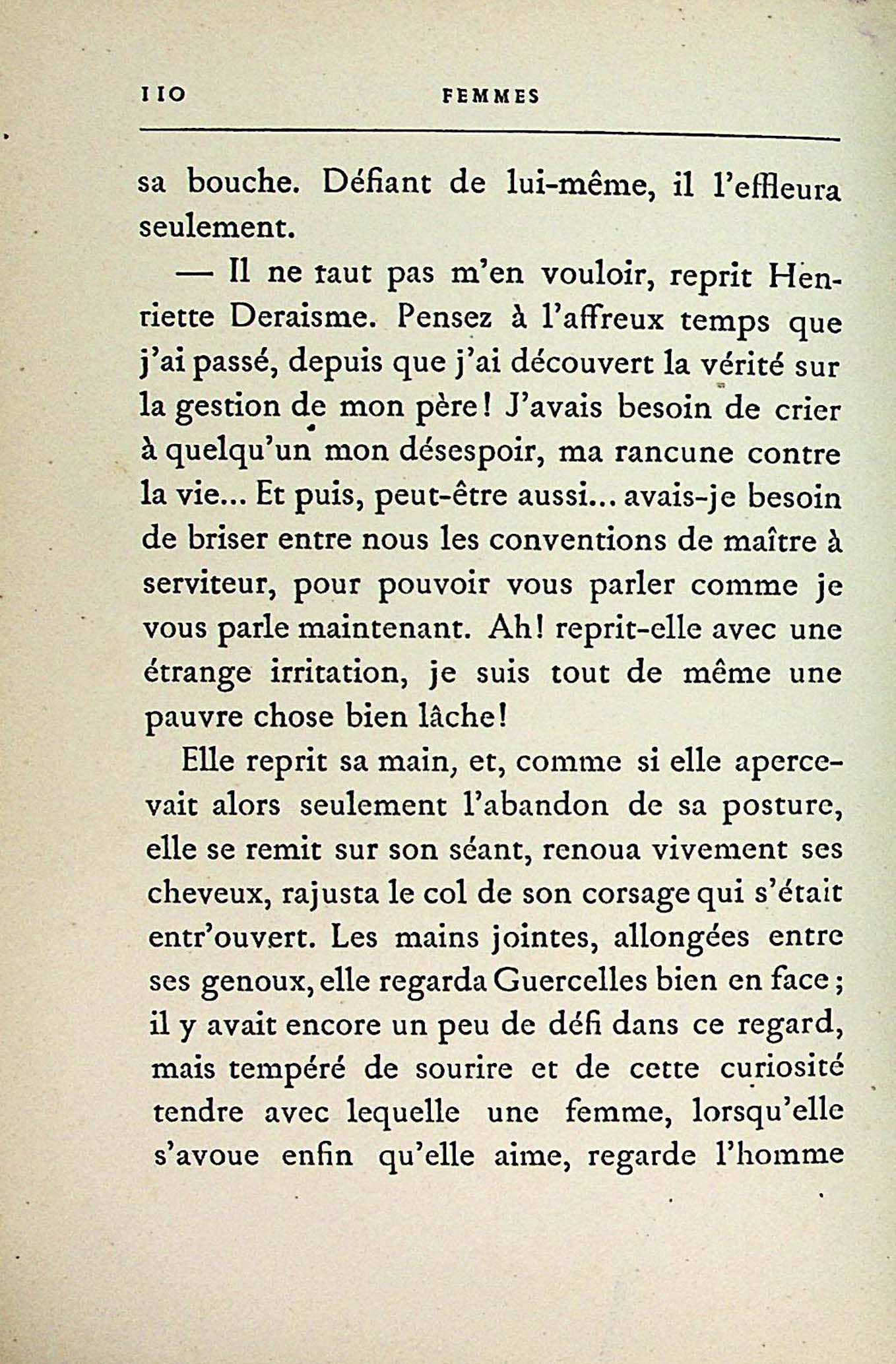 110 FEMMES

sa bouche. Défiant de lui-même, il l'effleura seulement.

— Il ne faut pas m'en vouloir, reprit Henriette Deraisme. Pensez à l'affreux temps que j'ai passé, depuis que j'ai découvert la vérité sur la gestion de mon père! J'avais besoin de crier à quelqu'un mon désespoir, ma rancune contre la vie... Et puis, peut-être aussi... avais-je besoin de briser entre nous les conventions de maître à serviteur, pour pouvoir vous parler comme je vous parle maintenant. Ah! reprit-elle avec une étrange irritation, je suis tout de même une pauvre chose bien lâche!

Elle reprit sa main, et, comme si elle apercevait alors seulement l'abandon de sa posture, elle se remit sur son séant, renoua vivement ses cheveux, rajusta le col de son corsage qui s'était entr'ouvert. Les mains jointes, allongées entre ses genoux, elle regarda Guercelles bien en face; il y avait encore un peu de défi dans ce regard, mais tempéré de sourire et de cette curiosité tendre avec lequelle une femme, lorsqu'elle s'avoue enfin qu'elle aime, regarde l'homme